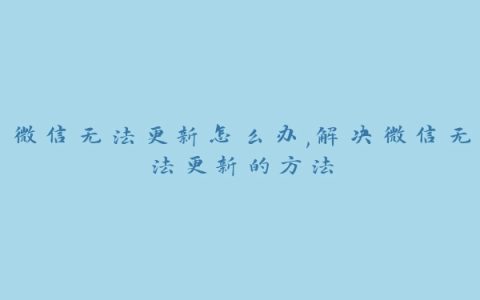 微信无法更新怎么办,解决微信无法更新的方法